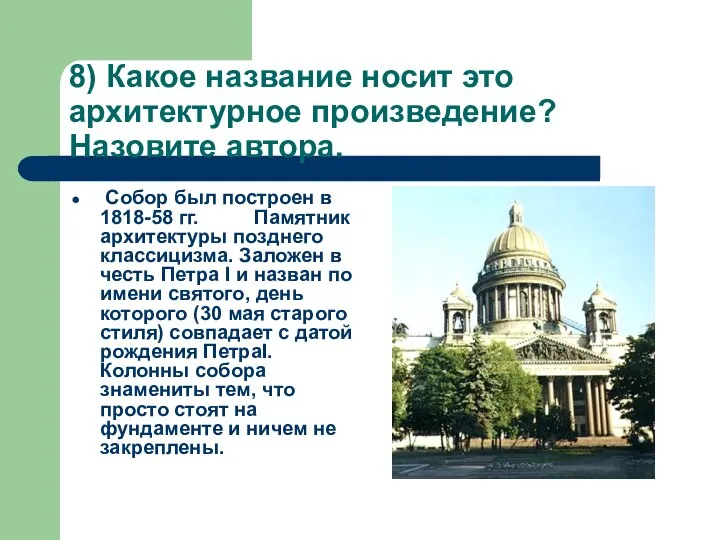 8) Какое название носит это архитектурное произведение? Назовите автора.

• Собор был построен в 1818-58 гг. Памятник архитектуры позднего классицизма. Заложен в честь Петра I и назван по имени святого, день которого (30 мая старого стиля) совпадает с датой рождения ПетраI. Колонны собора знамениты тем, что просто стоят на фундаменте и ничем не закреплены.